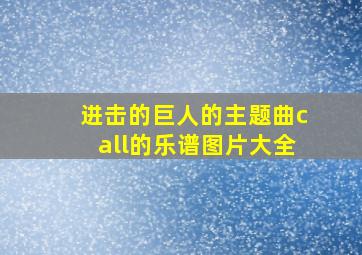 进击的巨人的主题曲call的乐谱图片大全